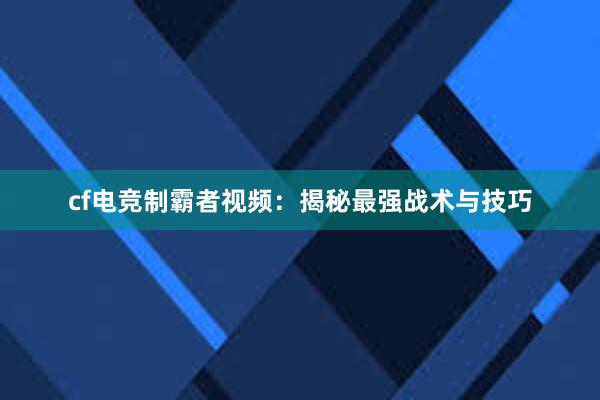 cf电竞制霸者视频：揭秘最强战术与技巧